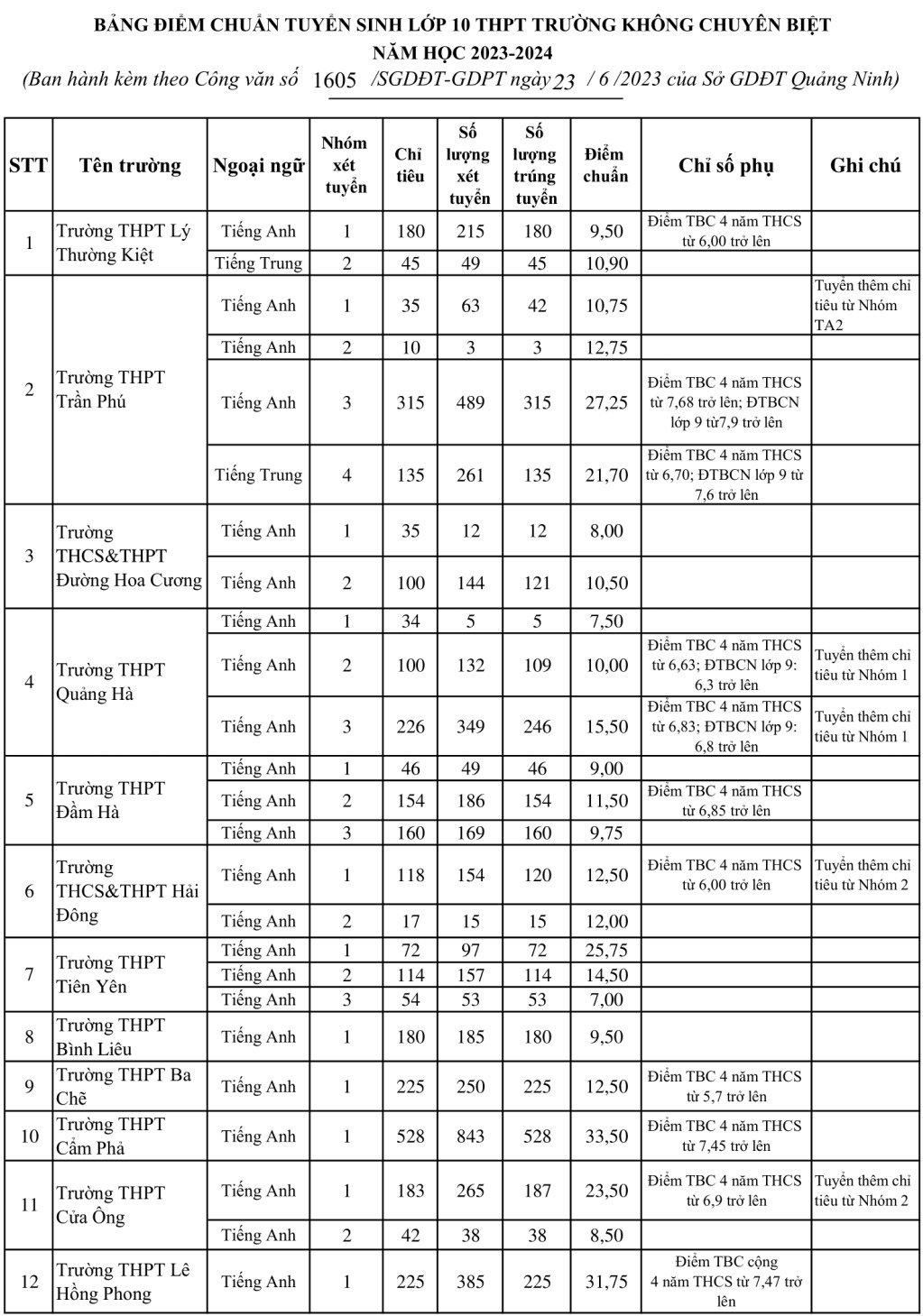 BẢNG ĐIỂM CHUẨN TUYỂN SINH LỚP 10 THPT TRƯỜNG KHÔNG CHUYÊN BIỆT
NĂM HỌC 2023-2024
(Ban hành kèm theo Công văn số 1605 /SGDĐT-GDPT ngày 23 / 6 /2023 của Sở GDĐT Quảng Ninh)

| STT | Tên trường | Ngoại ngữ | Nhóm xét tuyển | Chỉ tiêu | Số lượng xét tuyển | Số lượng trúng tuyển | Điểm chuẩn | Chỉ số phụ | Ghi chú |
|---|---|---|---|---|---|---|---|---|---|
| 1 | Trường THPT Lý Thường Kiệt | Tiếng Anh | 1 | 180 | 215 | 180 | 9,50 | Điểm TBC 4 năm THCS từ 6,00 trở lên | |
| | | Tiếng Trung | 2 | 45 | 49 | 45 | 10,90 | | |
| 2 | Trường THPT Trần Phú | Tiếng Anh | 1 | 35 | 63 | 42 | 10,75 | | Tuyển thêm chỉ tiêu từ Nhóm TA2 |
| | | Tiếng Anh | 2 | 10 | 3 | 3 | 12,75 | | |
| | | Tiếng Anh | 3 | 315 | 489 | 315 | 27,25 | Điểm TBC 4 năm THCS từ 7,68 trở lên; ĐTBCN lớp 9 từ7,9 trở lên | |
| | | Tiếng Trung | 4 | 135 | 261 | 135 | 21,70 | Điểm TBC 4 năm THCS từ 6,70; ĐTBCN lớp 9 từ 7,6 trở lên | |
| 3 | Trường THCS&THPT Đường Hoa Cương | Tiếng Anh | 1 | 35 | 12 | 12 | 8,00 | | |
| | | Tiếng Anh | 2 | 100 | 144 | 121 | 10,50 | | |
| 4 | Trường THPT Quảng Hà | Tiếng Anh | 1 | 34 | 5 | 5 | 7,50 | | |
| | | Tiếng Anh | 2 | 100 | 132 | 109 | 10,00 | Điểm TBC 4 năm THCS từ 6,63; ĐTBCN lớp 9: 6,3 trở lên | Tuyển thêm chỉ tiêu từ Nhóm 1 |
| | | Tiếng Anh | 3 | 226 | 349 | 246 | 15,50 | Điểm TBC 4 năm THCS từ 6,83; ĐTBCN lớp 9: 6,8 trở lên | Tuyển thêm chỉ tiêu từ Nhóm 1 |
| 5 | Trường THPT Đầm Hà | Tiếng Anh | 1 | 46 | 49 | 46 | 9,00 | | |
| | | Tiếng Anh | 2 | 154 | 186 | 154 | 11,50 | Điểm TBC 4 năm THCS từ 6,85 trở lên | |
| | | Tiếng Anh | 3 | 160 | 169 | 160 | 9,75 | | |
| 6 | Trường THCS&THPT Hải Đông | Tiếng Anh | 1 | 118 | 154 | 120 | 12,50 | Điểm TBC 4 năm THCS từ 6,00 trở lên | Tuyển thêm chỉ tiêu từ Nhóm 2 |
| | | Tiếng Anh | 2 | 17 | 15 | 15 | 12,00 | | |
| 7 | Trường THPT Tiên Yên | Tiếng Anh | 1 | 72 | 97 | 72 | 25,75 | | |
| | | Tiếng Anh | 2 | 114 | 157 | 114 | 14,50 | | |
| | | Tiếng Anh | 3 | 54 | 53 | 53 | 7,00 | | |
| 8 | Trường THPT Bình Liêu | Tiếng Anh | 1 | 180 | 185 | 180 | 9,50 | | |
| 9 | Trường THPT Ba Chẽ | Tiếng Anh | 1 | 225 | 250 | 225 | 12,50 | Điểm TBC 4 năm THCS từ 5,7 trở lên | |
| 10 | Trường THPT Cẩm Phả | Tiếng Anh | 1 | 528 | 843 | 528 | 33,50 | Điểm TBC 4 năm THCS từ 7,45 trở lên | |
| 11 | Trường THPT Cửa Ông | Tiếng Anh | 1 | 183 | 265 | 187 | 23,50 | Điểm TBC 4 năm THCS từ 6,9 trở lên | Tuyển thêm chỉ tiêu từ Nhóm 2 |
| | | Tiếng Anh | 2 | 42 | 38 | 38 | 8,50 | | |
| 12 | Trường THPT Lê Hồng Phong | Tiếng Anh | 1 | 225 | 385 | 225 | 31,75 | Điểm TBC cộng 4 năm THCS từ 7,47 trở lên | |